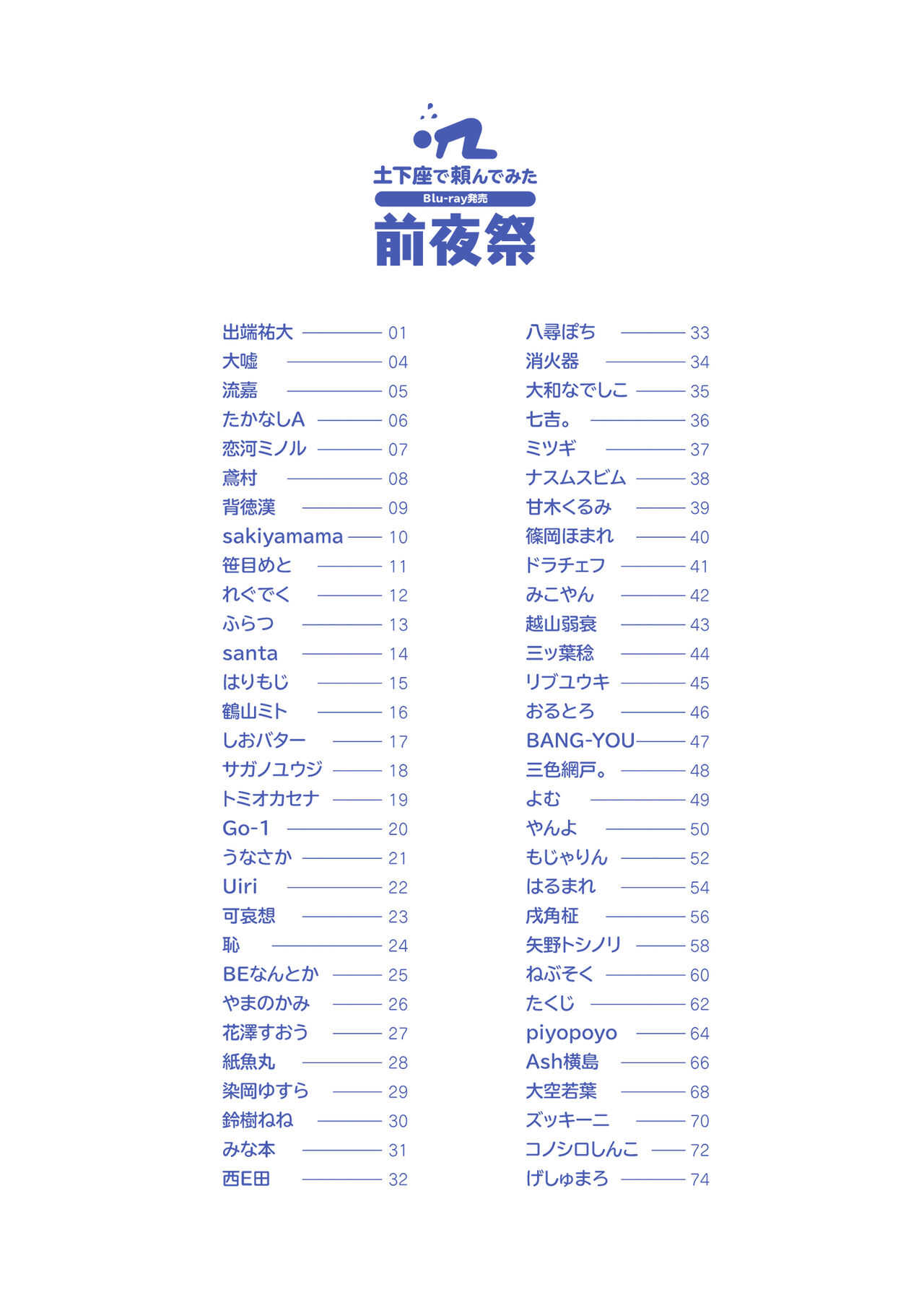 土下座で頼んでみた
Blu-ray発売
前夜祭

出端祐大 01
大嘘 04
流嘉 05
たかなしA 06
恋河ミノル 07
鳶村 08
背徳漢 09
sakiyamama 10
笹目めと 11
れぐでく 12
ふらつ 13
santa 14
はりもじ 15
鶴山ミト 16
しおバター 17
サガノユウジ 18
トミオカセナ 19
Go-1 20
うなさか 21
Uiri 22
可哀想 23
恥 24
BEなんとか 25
やまのかみ 26
花澤すおう 27
紙魚丸 28
染岡ゆすら 29
鈴樹ねね 30
みな本 31
西E田 32

八尋ぽち 33
消火器 34
大和なでしこ 35
七吉。 36
ミツギ 37
ナスムスビム 38
甘木くるみ 39
篠岡ほまれ 40
ドラチェフ 41
みこやん 42
越山弱衰 43
三ッ葉稔 44
リブユウキ 45
おるとろ 46
BANG-YOU 47
三色網戸。 48
よむ 49
やんよ 50
もじゃりん 52
はるまれ 54
戌角柾 56
矢野トシノリ 58
ねぶそく 60
たくじ 62
piyopoyo 64
Ash横島 66
大空若葉 68
ズッキーニ 70
コノシロしんこ 72
げしゅまろ 74